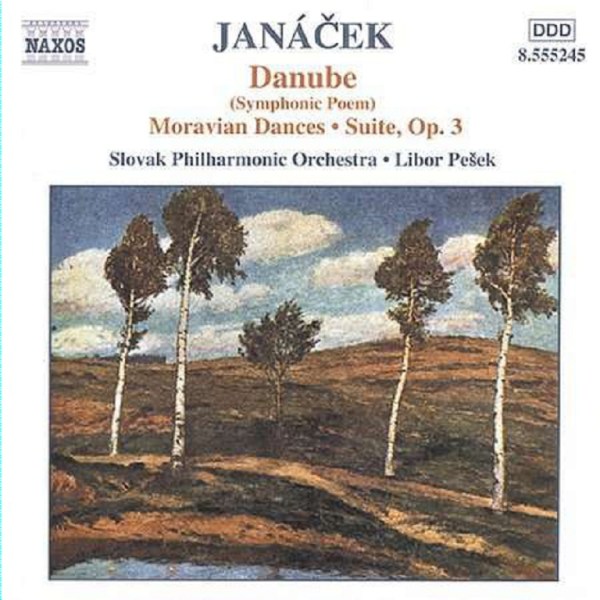 NAXOS

JANÁČEK

DDD
8.555245

Danube
(Symphonic Poem)
Moravian Dances • Suite, Op. 3

Slovak Philharmonic Orchestra • Libor Pešek